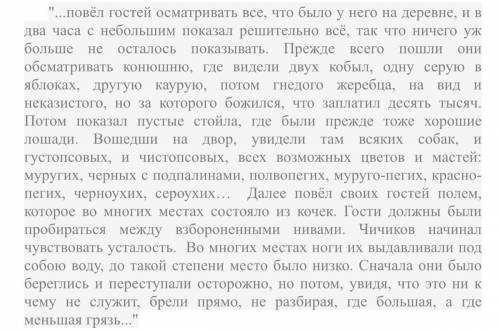 "...повёл гостей осматривать все, что было у него на деревне, и в два часа с небольшим показал решительно всё, так что ничего уж больше не осталось показывать. Прежде всего пошли они обсматривать конюшню, где видели двух кобыл, одну серую в яблоках, другую каурую, потом гнедого жеребца, на вид и неказистого, но за которого божился, что заплатил десять тысяч. Потом показал пустые стойла, где были прежде тоже хорошие лошади. Вошедши на двор, увидели там всяких собак, и густопсовых, и чистопсовых, всех возможных цветов и мастей: муругих, черных с подпалинами, полвопегих, муруго-пегих, красно-пегих, черноухих, сероухих… Далее повёл своих гостей полем, которое во многих местах состояло из кочек. Гости должны были пробираться между взбороненными нивами. Чичиков начинал чувствовать усталость. Во многих местах ноги их выдавливали под собою воду, до такой степени место было низко. Сначала они было береглись и переступали осторожно, но потом, увидя, что это ни к чему не служит, брели прямо, не разбирая, где большая, а где меньшая грязь..."